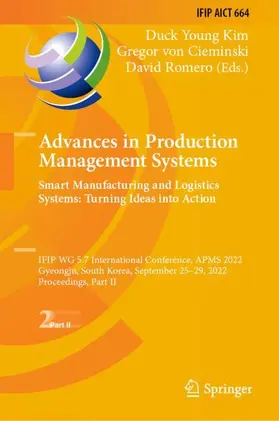 IFIP AICT 664

Duck Young Kim
Gregor von Cieminski
David Romero (Eds.)

Advances in Production Management Systems

Smart Manufacturing and Logistics Systems: Turning Ideas into Action

IFIP WG 5.7 International Conference, APMS 2022
Gyeongju, South Korea, September 25–29, 2022
Proceedings, Part II

2 Part II

Springer